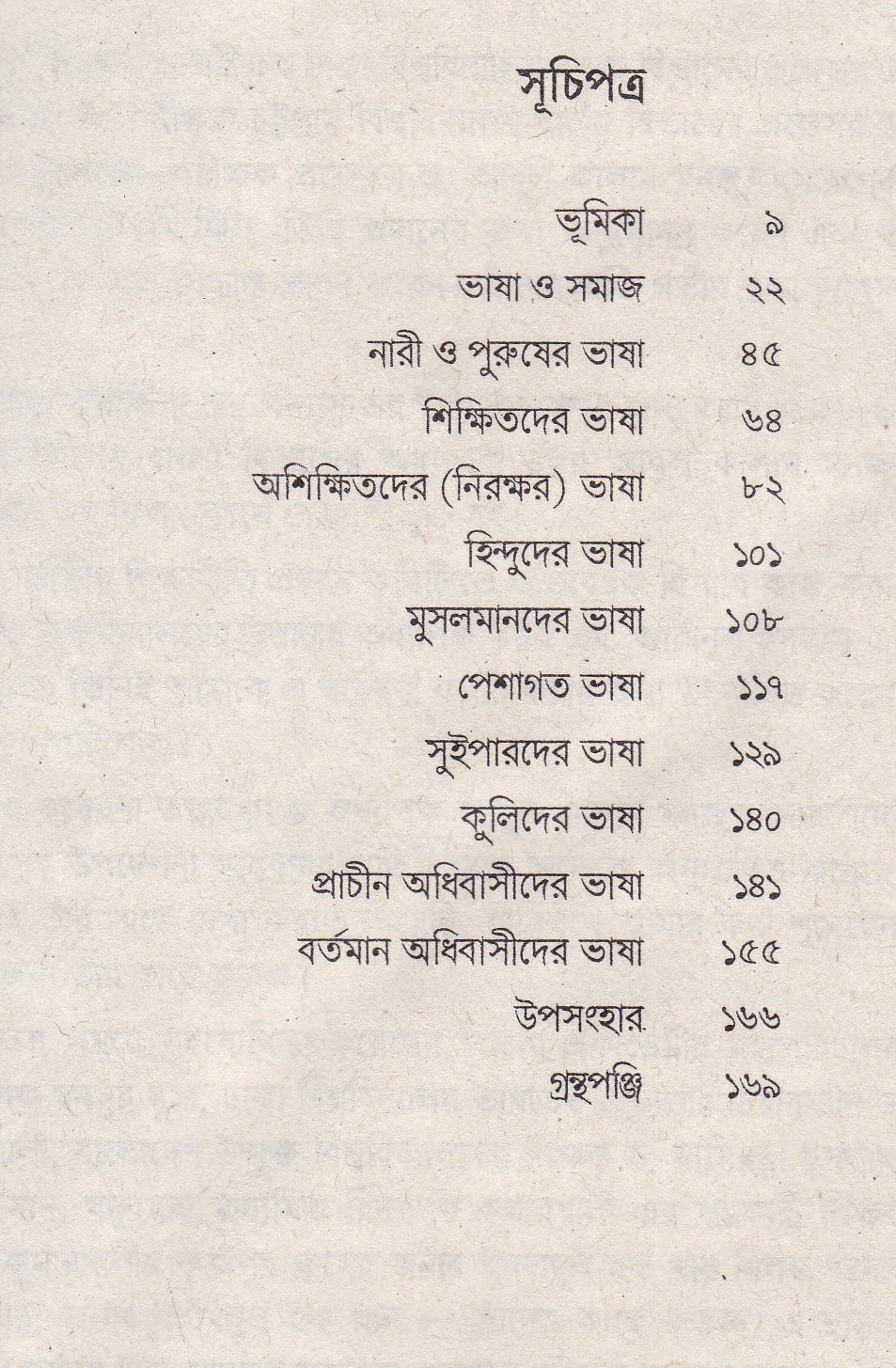 সূচিপত্র

ভূমিকা ৯

ভাষা ও সমাজ ২২

নারী ও পুরুষের ভাষা ৪৫

শিক্ষিতদের ভাষা ৬৪

অশিক্ষিতদের (নিরক্ষর) ভাষা ৮২

হিন্দুদের ভাষা ১০১

মুসলমানদের ভাষা ১০৮

পেশাগত ভাষা ১১৭

সুইপারদের ভাষা ১২৯

কুলিদের ভাষা ১৪০

প্রাচীন অধিবাসীদের ভাষা ১৪১

বর্তমান অধিবাসীদের ভাষা ১৫৫

উপসংহার ১৬৬

গ্রন্থপঞ্জি ১৬৯